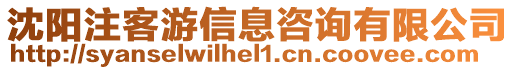 沈阳注客游信息咨询有限公司
http://syanselwilhel1.cn.coovee.com